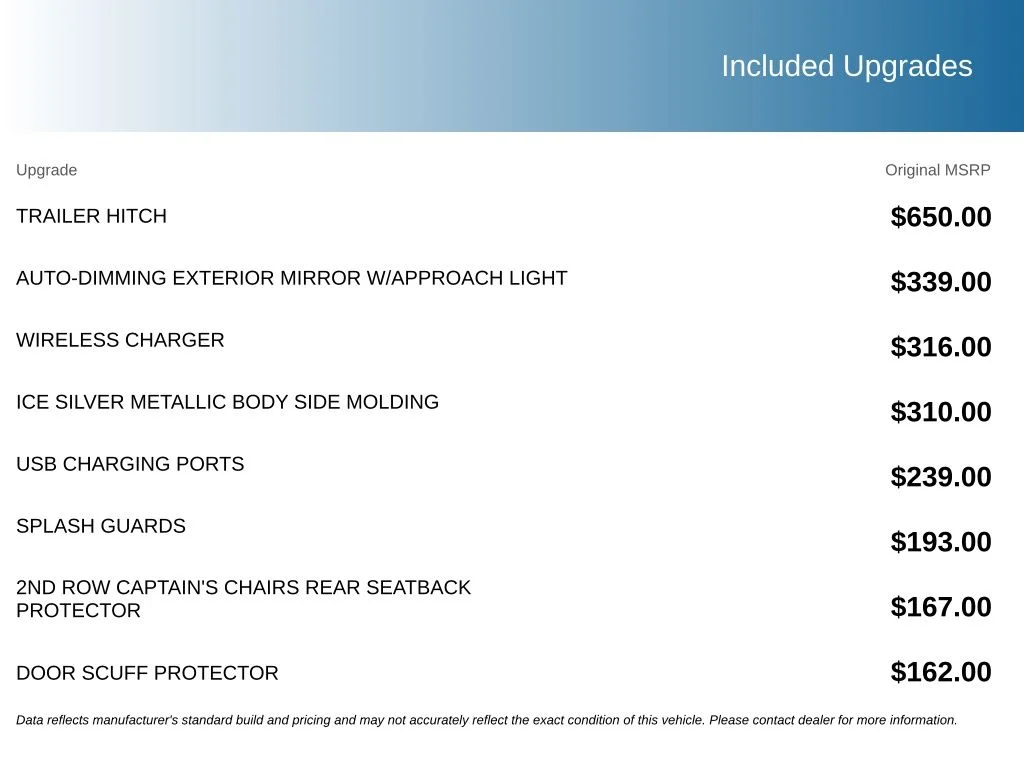 Included Upgrades

| Upgrade | Original MSRP |
|---|---|
| TRAILER HITCH | $650.00 |
| AUTO-DIMMING EXTERIOR MIRROR W/APPROACH LIGHT | $339.00 |
| WIRELESS CHARGER | $316.00 |
| ICE SILVER METALLIC BODY SIDE MOLDING | $310.00 |
| USB CHARGING PORTS | $239.00 |
| SPLASH GUARDS | $193.00 |
| 2ND ROW CAPTAIN'S CHAIRS REAR SEATBACK PROTECTOR | $167.00 |
| DOOR SCUFF PROTECTOR | $162.00 |

Data reflects manufacturer's standard build and pricing and may not accurately reflect the exact condition of this vehicle. Please contact dealer for more information.